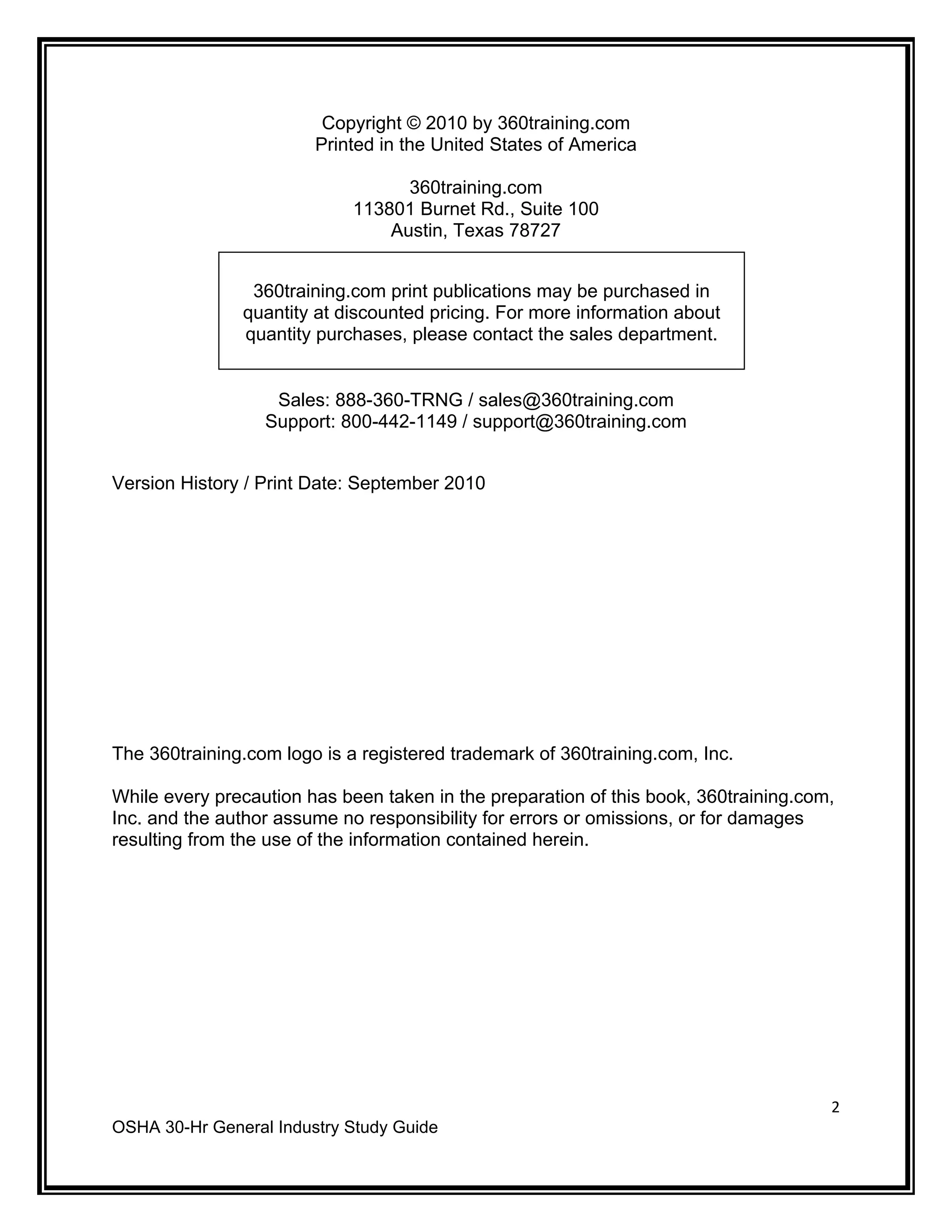 Copyright © 2010 by 360training.com
Printed in the United States of America

360training.com
113801 Burnet Rd., Suite 100
Austin, Texas 78727

360training.com print publications may be purchased in quantity at discounted pricing. For more information about quantity purchases, please contact the sales department.

Sales: 888-360-TRNG / sales@360training.com
Support: 800-442-1149 / support@360training.com

Version History / Print Date: September 2010

The 360training.com logo is a registered trademark of 360training.com, Inc.

While every precaution has been taken in the preparation of this book, 360training.com, Inc. and the author assume no responsibility for errors or omissions, or for damages resulting from the use of the information contained herein.

2

OSHA 30-Hr General Industry Study Guide